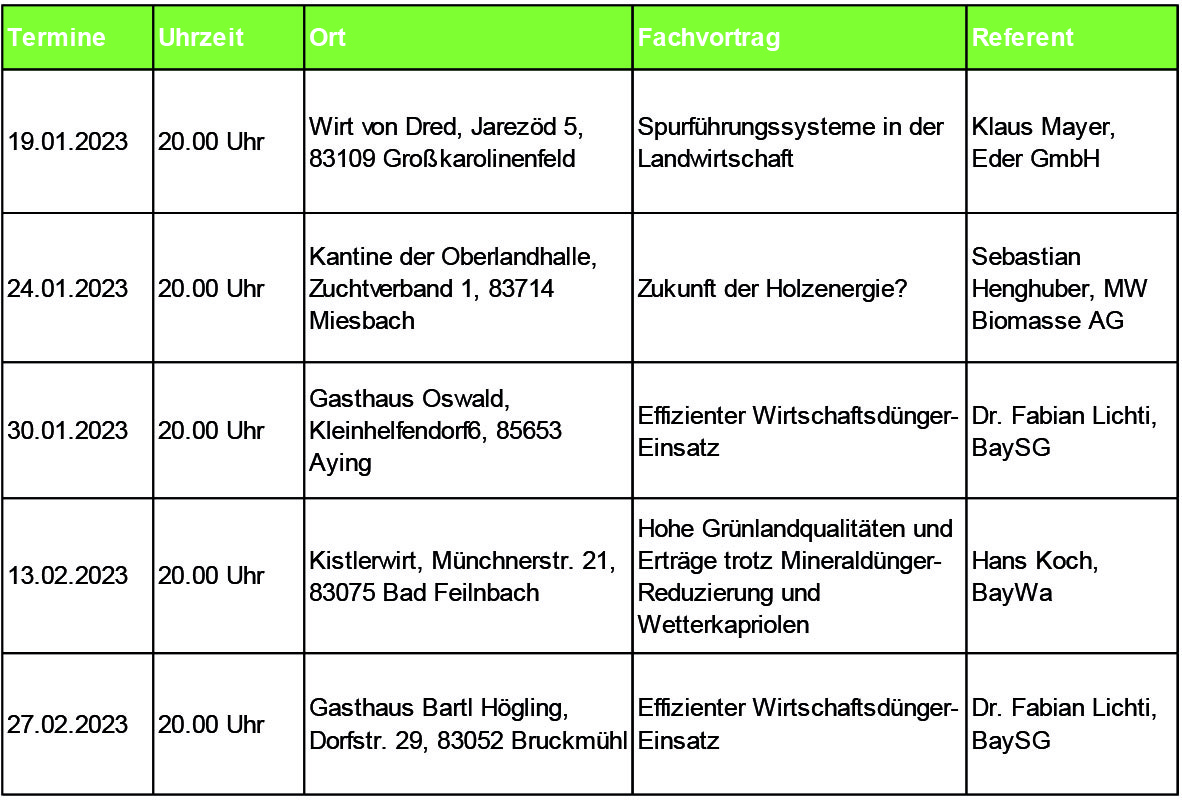 | Termine | Uhrzeit | Ort | Fachvortrag | Referent |
|---|---|---|---|---|
| 19.01.2023 | 20.00 Uhr | Wirt von Dred, Jarezöd 5, 83109 Großkarolinenfeld | Spurführungssysteme in der Landwirtschaft | Klaus Mayer, Eder GmbH |
| 24.01.2023 | 20.00 Uhr | Kantine der Oberlandhalle, Zuchtverband 1, 83714 Miesbach | Zukunft der Holzenergie? | Sebastian Henghuber, MW Biomasse AG |
| 30.01.2023 | 20.00 Uhr | Gasthaus Oswald, Kleinhelfendorf6, 85653 Aying | Effizienter Wirtschaftsdünger-Einsatz | Dr. Fabian Lichti, BaySG |
| 13.02.2023 | 20.00 Uhr | Kistlerwirt, Münchnerstr. 21, 83075 Bad Feilnbach | Hohe Grünlandqualitäten und Erträge trotz Mineraldünger-Reduzierung und Wetterkapriolen | Hans Koch, BayWa |
| 27.02.2023 | 20.00 Uhr | Gasthaus Bartl Högling, Dorfstr. 29, 83052 Bruckmühl | Effizienter Wirtschaftsdünger-Einsatz | Dr. Fabian Lichti, BaySG |